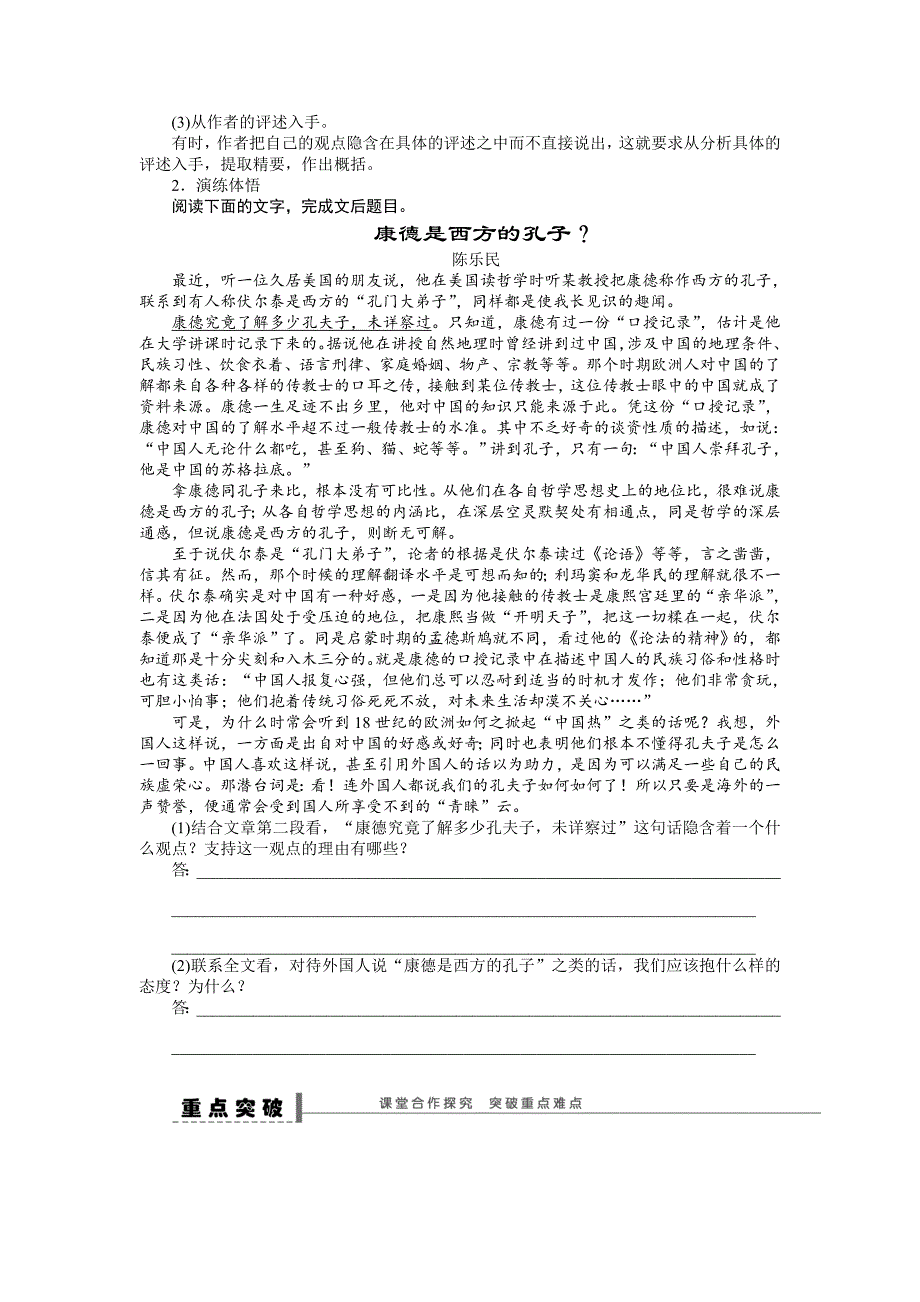 (3)从作者的评述入手。

有时，作者把自己的观点隐含在具体的评述之中而不直接说出，这就要求从分析具体的评述入手，提取精要，作出概括。

2．演练体悟

阅读下面的文字，完成文后题目。

康德是西方的孔子？

陈乐民

最近，听一位久居美国的朋友说，他在美国读哲学时听某教授把康德称作西方的孔子，联系到有人称伏尔泰是西方的“孔门大弟子”，同样都是使我长见识的趣闻。

康德究竟了解多少孔夫子，未详察过。只知道，康德有过一份“口授记录”，估计是他在大学讲课时记录下来的。据说他在讲授自然地理时曾经讲到过中国，涉及中国的地理条件、民族习性、饮食衣着、语言刑律、家庭婚姻、物产、宗教等等。那个时期欧洲人对中国的了解都来自各种各样的传教士的口耳之传，接触到某位传教士，这位传教士眼中的中国就成了资料来源。康德一生足迹不出乡里，他对中国的知识只能来源于此。凭这份“口授记录”，康德对中国的了解水平超不过一般传教士的水准。其中不乏好奇的谈资性质的描述，如说：“中国人无论什么都吃，甚至狗、猫、蛇等等。”讲到孔子，只有一句：“中国人崇拜孔子，他是中国的苏格拉底。”

拿康德同孔子来比，根本没有可比性。从他们在各自哲学思想史上的地位比，很难说康德是西方的孔子；从各自哲学思想的内涵比，在深层空灵默契处有相通点，同是哲学的深层通感，但说康德是西方的孔子，则断无可解。

至于说伏尔泰是“孔门大弟子”，论者的根据是伏尔泰读过《论语》等等，言之凿凿，信其有征。然而，那个时候的理解翻译水平是可想而知的；利玛窦和龙华民的理解就很不一样。伏尔泰确实是对中国有一种好感，一是因为他接触的传教士是康熙宫廷里的“亲华派”，二是因为他在法国处于受压迫的地位，把康熙当做“开明天子”，把这一切糅在一起，伏尔泰便成了“亲华派”了。同是启蒙时期的孟德斯鸠就不同，看过他的《论法的精神》的，都知道那是十分尖刻和入木三分的。就是康德的口授记录中在描述中国人的民族习俗和性格时也有这类话：“中国人报复心强，但他们总可以忍耐到适当的时机才发作；他们非常贪玩，可胆小怕事；他们抱着传统习俗死死不放，对未来生活却漠不关心……”

可是，为什么时常会听到18世纪的欧洲如何之掀起“中国热”之类的话呢？我想，外国人这样说，一方面是出自对中国的好感或好奇；同时也表明他们根本不懂得孔夫子是怎么一回事。中国人喜欢这样说，甚至引用外国人的话以为助力，是因为可以满足一些自己的民族虚荣心。那潜台词是：看！连外国人都说我们的孔夫子如何如何了！所以只要是海外的一声赞誉，便通常会受到国人所享受不到的“青睐”云。

(1)结合文章第二段看，“康德究竟了解多少孔夫子，未详察过”这句话隐含着一个什么观点？支持这一观点的理由有哪些？

答：

(2)联系全文看，对待外国人说“康德是西方的孔子”之类的话，我们应该抱什么样的态度？为什么？

答：

重点突破 课堂合作探究 突破重点难点